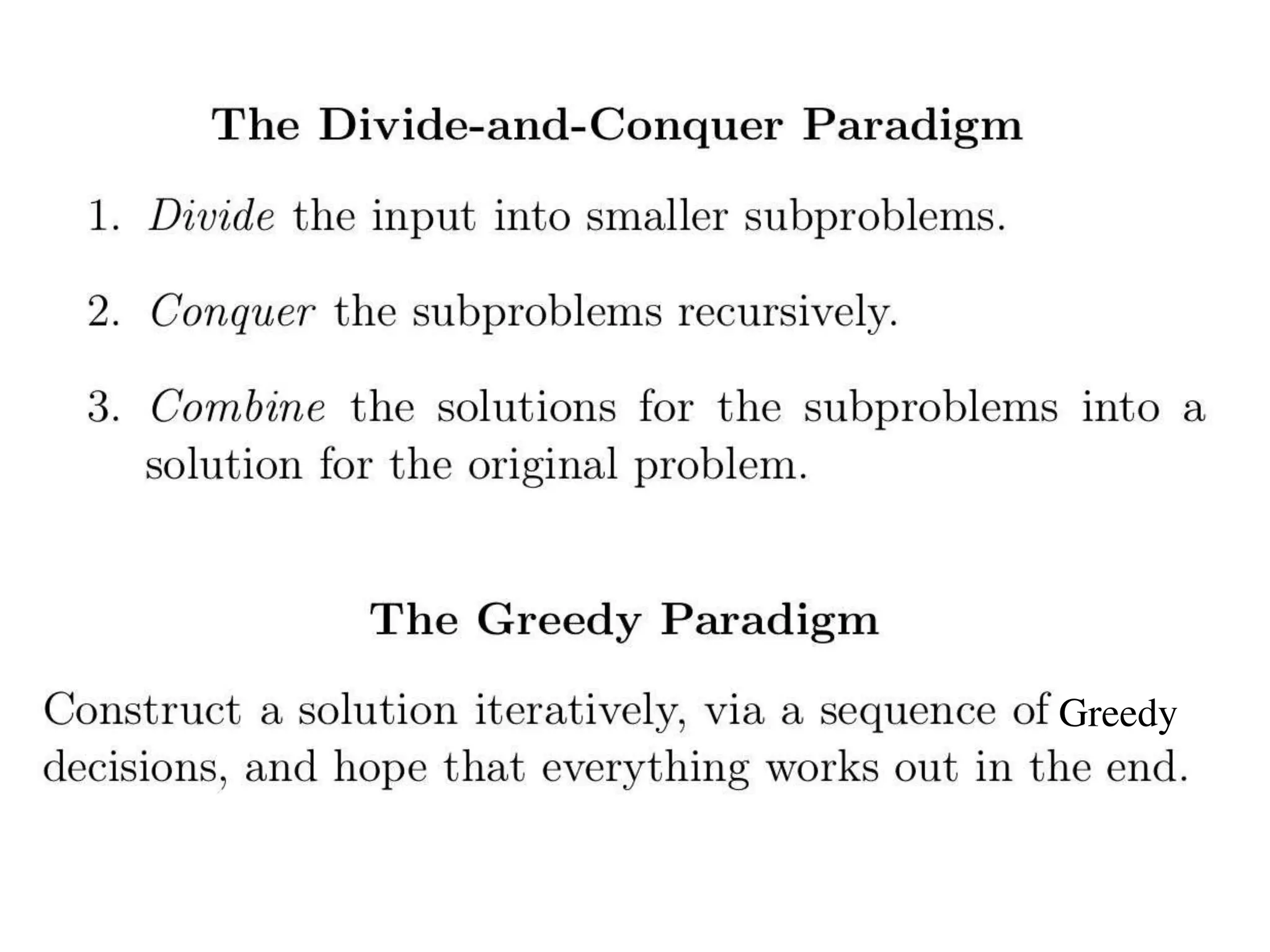 The Divide-and-Conquer Paradigm

1. Divide the input into smaller subproblems.

2. Conquer the subproblems recursively.

3. Combine the solutions for the subproblems into a solution for the original problem.

The Greedy Paradigm

Construct a solution iteratively, via a sequence of Greedy decisions, and hope that everything works out in the end.